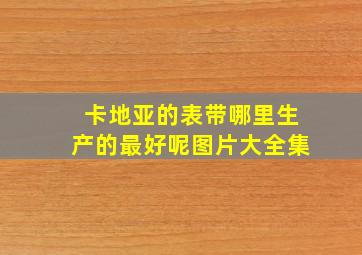 卡地亚的表带哪里生产的最好呢图片大全集